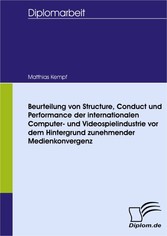 Diplomarbeit

Matthias Kempf

Beurteilung von Structure, Conduct und Performance der internationalen Computer- und Videospielindustrie vor dem Hintergrund zunehmender Medienkonvergenz

Diplom.de